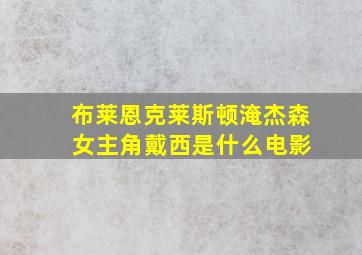 布莱恩克莱斯顿淹杰森女主角戴西是什么电影